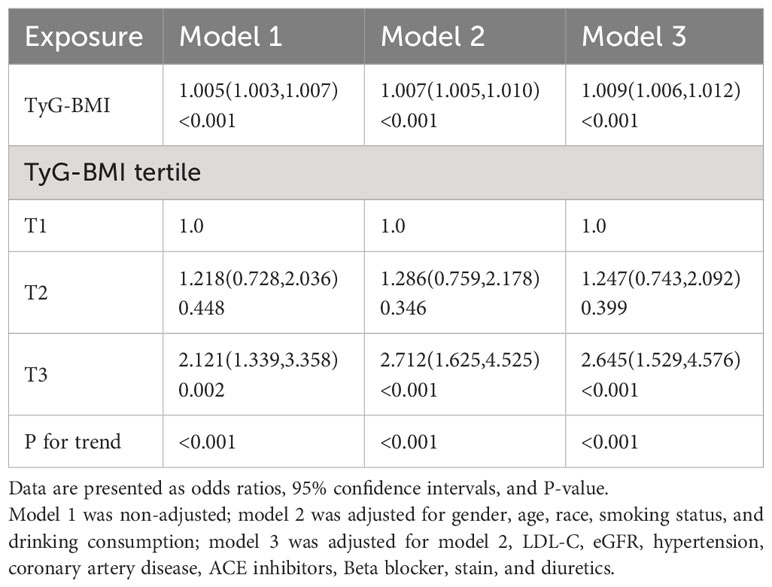 | Exposure | Model 1 | Model 2 | Model 3 |
|---|---|---|---|
| TyG-BMI | 1.005(1.003,1.007) <0.001 | 1.007(1.005,1.010) <0.001 | 1.009(1.006,1.012) <0.001 |
| TyG-BMI tertile | | | |
| T1 | 1.0 | 1.0 | 1.0 |
| T2 | 1.218(0.728,2.036) 0.448 | 1.286(0.759,2.178) 0.346 | 1.247(0.743,2.092) 0.399 |
| T3 | 2.121(1.339,3.358) 0.002 | 2.712(1.625,4.525) <0.001 | 2.645(1.529,4.576) <0.001 |
| P for trend | <0.001 | <0.001 | <0.001 |

Data are presented as odds ratios, 95% confidence intervals, and P-value.
Model 1 was non-adjusted; model 2 was adjusted for gender, age, race, smoking status, and drinking consumption; model 3 was adjusted for model 2, LDL-C, eGFR, hypertension, coronary artery disease, ACE inhibitors, Beta blocker, stain, and diuretics.